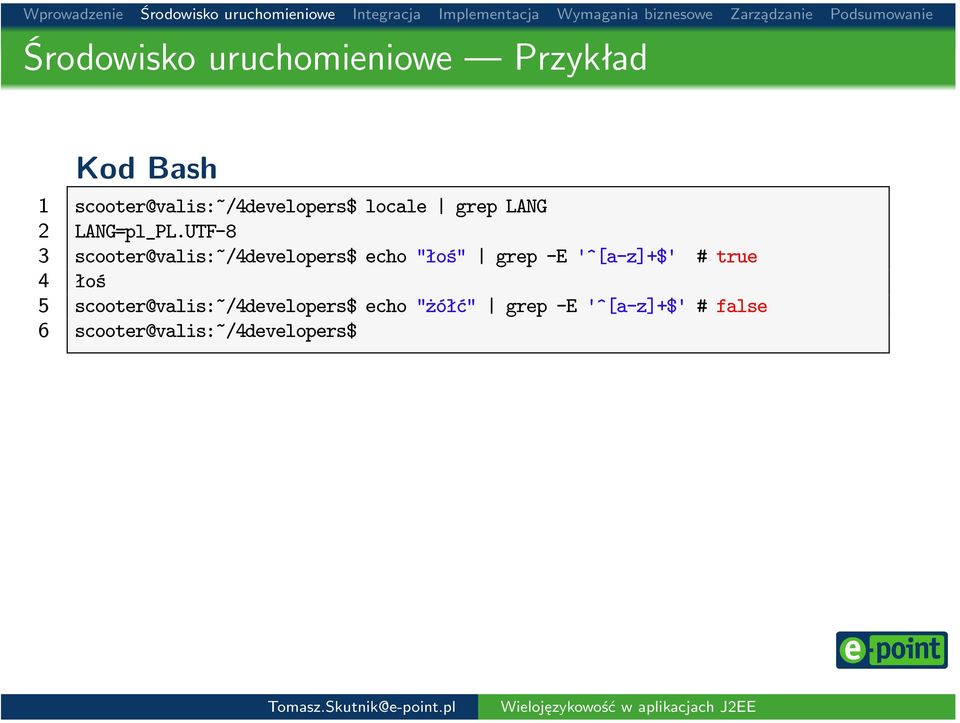 Wprowadzenie Środowisko uruchomieniowe Integracja Implementacja Wymagania biznesowe Zarządzanie Podsumowanie

Środowisko uruchomieniowe — Przykład

Kod Bash

1 scooter@valis:~/4developers$ locale | grep LANG
2 LANG=pl_PL.UTF-8
3 scooter@valis:~/4developers$ echo "łoś" | grep -E '^[a-z]+$' # true
4 łoś
5 scooter@valis:~/4developers$ echo "żółć" | grep -E '^[a-z]+$' # false
6 scooter@valis:~/4developers$

e-point

Tomasz.Skutnik@e-point.pl Wielojęzykowość w aplikacjach J2EE